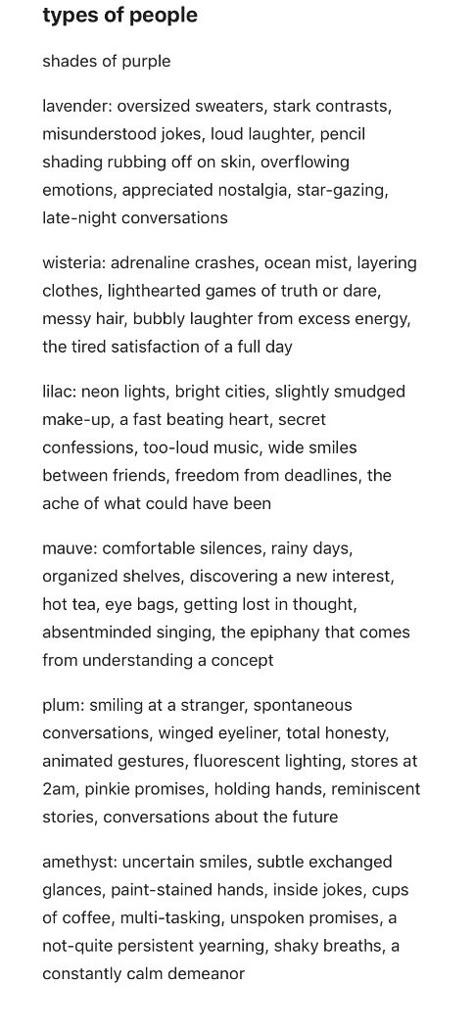 types of people

shades of purple

lavender: oversized sweaters, stark contrasts, misunderstood jokes, loud laughter, pencil shading rubbing off on skin, overflowing emotions, appreciated nostalgia, star-gazing, late-night conversations

wisteria: adrenaline crashes, ocean mist, layering clothes, lighthearted games of truth or dare, messy hair, bubbly laughter from excess energy, the tired satisfaction of a full day

lilac: neon lights, bright cities, slightly smudged make-up, a fast beating heart, secret confessions, too-loud music, wide smiles between friends, freedom from deadlines, the ache of what could have been

mauve: comfortable silences, rainy days, organized shelves, discovering a new interest, hot tea, eye bags, getting lost in thought, absentminded singing, the epiphany that comes from understanding a concept

plum: smiling at a stranger, spontaneous conversations, winged eyeliner, total honesty, animated gestures, fluorescent lighting, stores at 2am, pinkie promises, holding hands, reminiscent stories, conversations about the future

amethyst: uncertain smiles, subtle exchanged glances, paint-stained hands, inside jokes, cups of coffee, multi-tasking, unspoken promises, a not-quite persistent yearning, shaky breaths, a constantly calm demeanor